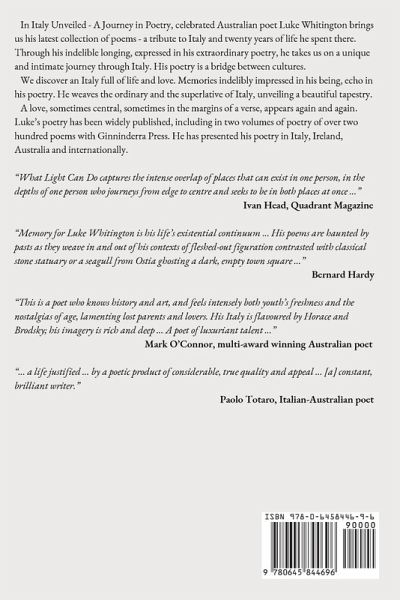 In Italy Unveiled - A Journey in Poetry, celebrated Australian poet Luke Whitington brings us his latest collection of poems - a tribute to Italy and twenty years of life he spent there. Through his indelible longing, expressed in his extraordinary poetry, he takes us on a unique and intimate journey through Italy. His poetry is a bridge between cultures.

We discover an Italy full of life and love. Memories indelibly impressed in his being, echo in his poetry. He weaves the ordinary and the superlative of Italy, unveiling a beautiful tapestry.

A love, sometimes central, sometimes in the margins of a verse, appears again and again. Luke's poetry has been widely published, including in two volumes of poetry of over two hundred poems with Ginninderra Press. He has presented his poetry in Italy, Ireland, Australia and internationally.

"What Light Can Do captures the intense overlap of places that can exist in one person, in the depths of one person who journeys from edge to centre and seeks to be in both places at once ..."

Ivan Head, Quadrant Magazine

"Memory for Luke Whitington is his life's existential continuum ... His poems are haunted by pasts as they weave in and out of his contexts of fleshed-out figuration contrasted with classical stone statuary or a seagull from Ostia ghosting a dark, empty town square ..."

Bernard Hardy

"This is a poet who knows history and art, and feels intensely both youth's freshness and the nostalgias of age, lamenting lost parents and lovers. His Italy is flavoured by Horace and Brodsky; his imagery is rich and deep ... A poet of luxuriant talent ..."

Mark O'Connor, multi-award winning Australian poet

"... a life justified ... by a poetic product of considerable, true quality and appeal ... [a] constant, brilliant writer."

Paolo Totaro, Italian-Australian poet

ISBN 978-0-6458446-9-6

90000

9 780645 844696